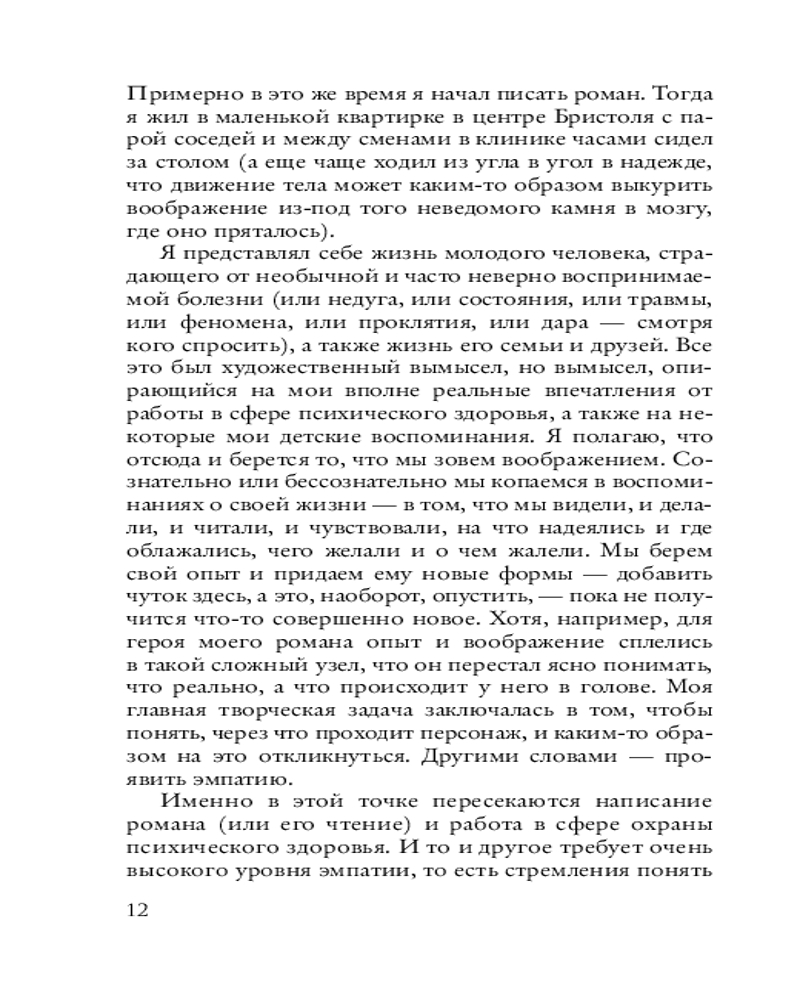 Примерно в это же время я начал писать роман. Тогда я жил в маленькой квартирке в центре Бристоля с парой соседей и между сменами в клинике часами сидел за столом (а еще чаще ходил из угла в угол в надежде, что движение тела может каким-то образом выкурить воображение из-под того неведомого камня в мозгу, где оно пряталось).

Я представлял себе жизнь молодого человека, страдающего от необычной и часто неверно воспринимаемой болезни (или недуга, или состояния, или травмы, или феномена, или проклятия, или дара — смотря кого спросить), а также жизнь его семьи и друзей. Все это был художественный вымысел, но вымысел, опирающийся на мои вполне реальные впечатления от работы в сфере психического здоровья, а также на некоторые мои детские воспоминания. Я полагаю, что отсюда и берется то, что мы зовем воображением. Сознательно или бессознательно мы копаемся в воспоминаниях о своей жизни — в том, что мы видели, и делали, и читали, и чувствовали, на что надеялись и где облажались, чего желали и о чем жалели. Мы берем свой опыт и придаем ему новые формы — добавить чуток здесь, а это, наоборот, опустить, — пока не получится что-то совершенно новое. Хотя, например, для героя моего романа опыт и воображение сплелись в такой сложный узел, что он перестал ясно понимать, что реально, а что происходит у него в голове. Моя главная творческая задача заключалась в том, чтобы понять, через что проходит персонаж, и каким-то образом на это откликнуться. Другими словами — проявить эмпатию.

Именно в этой точке пересекаются написание романа (или его чтение) и работа в сфере охраны психического здоровья. И то и другое требует очень высокого уровня эмпатии, то есть стремления понять

12